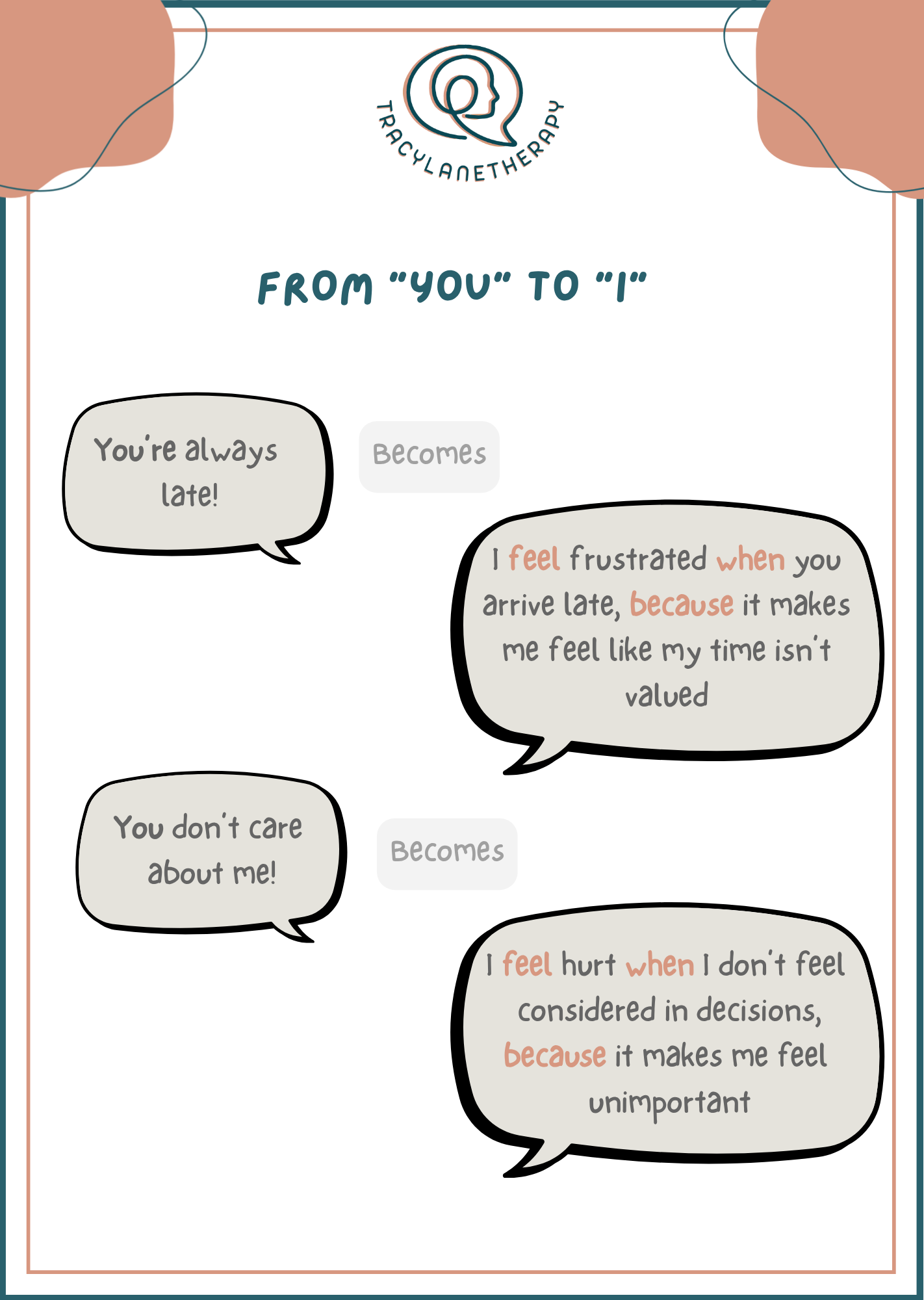 TRACYLANETHERAPY

FROM "YOU" TO "I"

You're always late!

Becomes

I feel frustrated when you arrive late, because it makes me feel like my time isn't valued

You don't care about me!

Becomes

I feel hurt when I don't feel considered in decisions, because it makes me feel unimportant